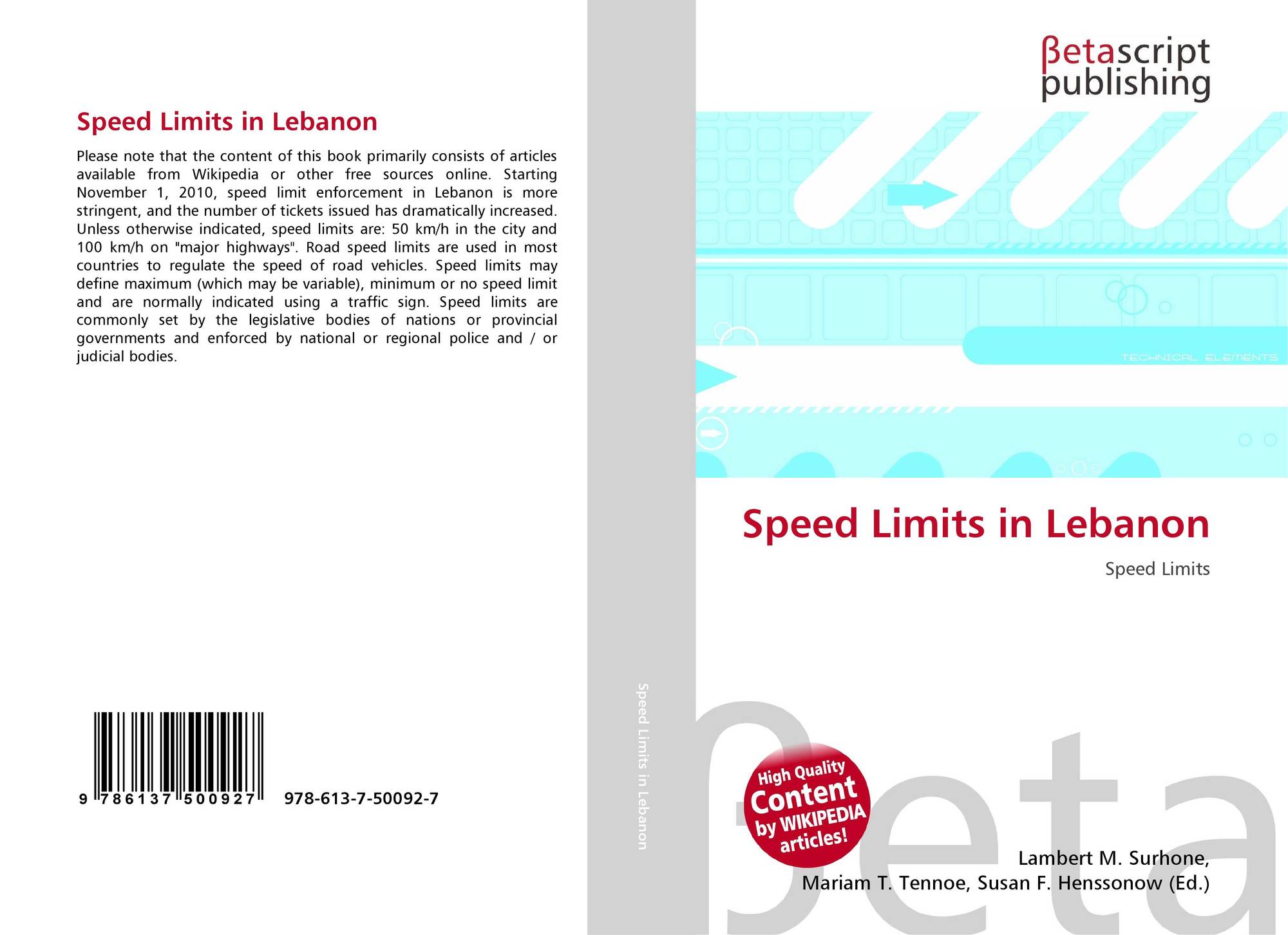 Speed Limits in Lebanon

Please note that the content of this book primarily consists of articles available from Wikipedia or other free sources online. Starting November 1, 2010, speed limit enforcement in Lebanon is more stringent, and the number of tickets issued has dramatically increased. Unless otherwise indicated, speed limits are: 50 km/h in the city and 100 km/h on "major highways". Road speed limits are used in most countries to regulate the speed of road vehicles. Speed limits may define maximum (which may be variable), minimum or no speed limit and are normally indicated using a traffic sign. Speed limits are commonly set by the legislative bodies of nations or provincial governments and enforced by national or regional police and / or judicial bodies.

9 786137 500927
978-613-7-50092-7

Speed Limits in Lebanon

βetascript
publishing

TECHNICAL ELEMENTS

Speed Limits in Lebanon

Speed Limits

High Quality
Content
by WIKIPEDIA
articles!

Lambert M. Surhone,
Mariam T. Tennoe, Susan F. Henssonow (Ed.)

βeta